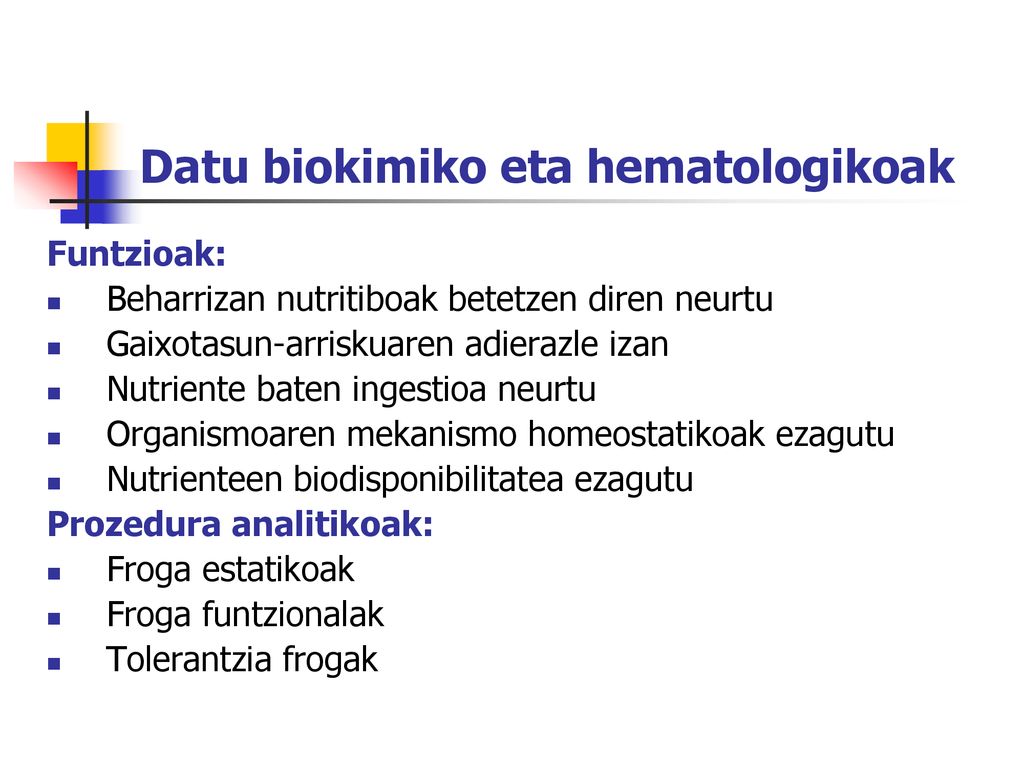 Datu biokimiko eta hematologikoak

Funtzioak:
- Beharrizan nutritiboak betetzen diren neurtu
- Gaixotasun-arriskuaren adierazle izan
- Nutriente baten ingestioa neurtu
- Organismoaren mekanismo homeostatikoak ezagutu
- Nutrienteen biodisponibilitatea ezagutu

Prozedura analitikoak:
- Froga estatikoak
- Froga funtzionalak
- Tolerantzia frogak